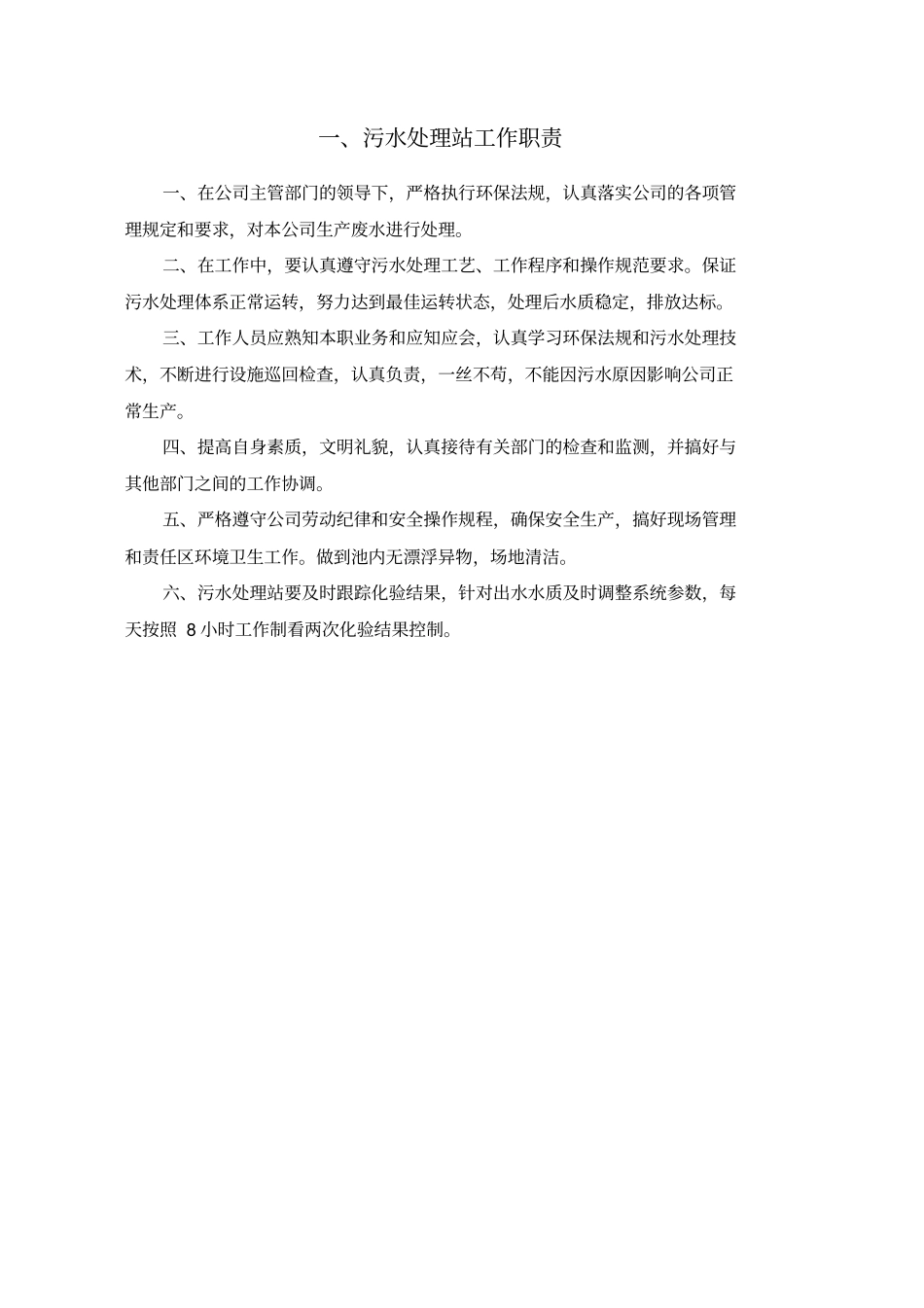 一、污水处理站工作职责

一、在公司主管部门的领导下，严格执行环保法规，认真落实公司的各项管理规定和要求，对本公司生产废水进行处理。

二、在工作中，要认真遵守污水处理工艺、工作程序和操作规范要求。保证污水处理体系正常运转，努力达到最佳运转状态，处理后水质稳定，排放达标。

三、工作人员应熟知本职业务和应知应会，认真学习环保法规和污水处理技术，不断进行设施巡回检查，认真负责，一丝不苟，不能因污水原因影响公司正常生产。

四、提高自身素质，文明礼貌，认真接待有关部门的检查和监测，并搞好与其他部门之间的工作协调。

五、严格遵守公司劳动纪律和安全操作规程，确保安全生产，搞好现场管理和责任区环境卫生工作。做到池内无漂浮异物，场地清洁。

六、污水处理站要及时跟踪化验结果，针对出水水质及时调整系统参数，每天按照 8 小时工作制看两次化验结果控制。